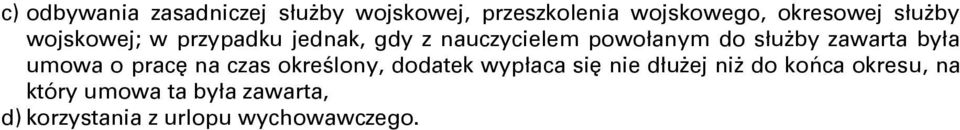 c) odbywania zasadniczej służby wojskowej, przeszkolenia wojskowego, okresowej służby wojskowej; w przypadku jednak, gdy z nauczycielem powołanym do służby zawarta była umowa o pracę na czas określony, dodatek wypłaca się nie dłużej niż do końca okresu, na który umowa ta była zawarta,
d) korzystania z urlopu wychowawczego.